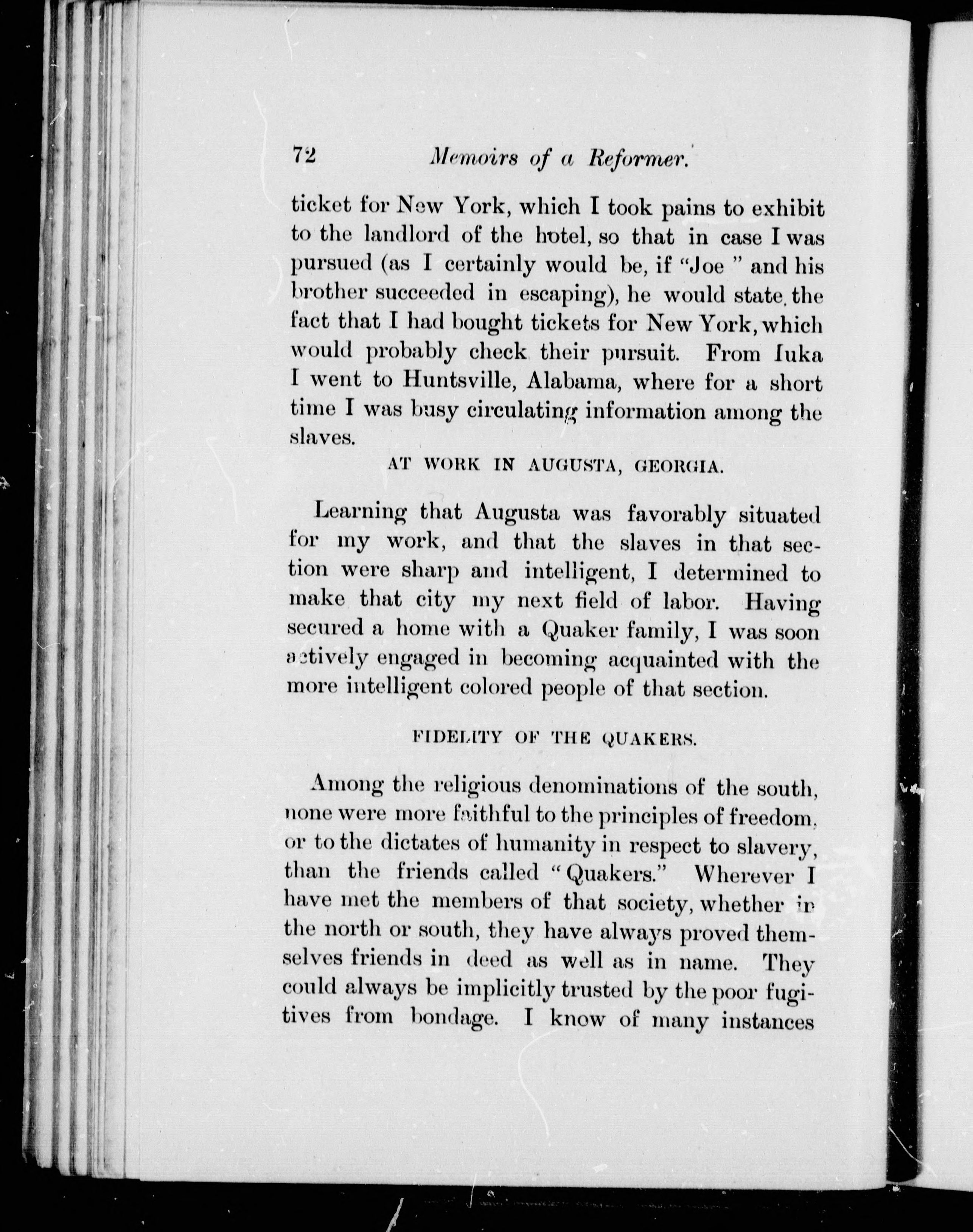 72 Memoirs of a Reformer.

ticket for New York, which I took pains to exhibit to the landlord of the hotel, so that in case I was pursued (as I certainly would be, if "Joe" and his brother succeeded in escaping), he would state the fact that I had bought tickets for New York, which would probably check their pursuit. From Iuka I went to Huntsville, Alabama, where for a short time I was busy circulating information among the slaves.

AT WORK IN AUGUSTA, GEORGIA.

Learning that Augusta was favorably situated for my work, and that the slaves in that section were sharp and intelligent, I determined to make that city my next field of labor. Having secured a home with a Quaker family, I was soon actively engaged in becoming acquainted with the more intelligent colored people of that section.

FIDELITY OF THE QUAKERS.

Among the religious denominations of the south, none were more faithful to the principles of freedom, or to the dictates of humanity in respect to slavery, than the friends called "Quakers." Wherever I have met the members of that society, whether in the north or south, they have always proved themselves friends in deed as well as in name. They could always be implicitly trusted by the poor fugitives from bondage. I know of many instances